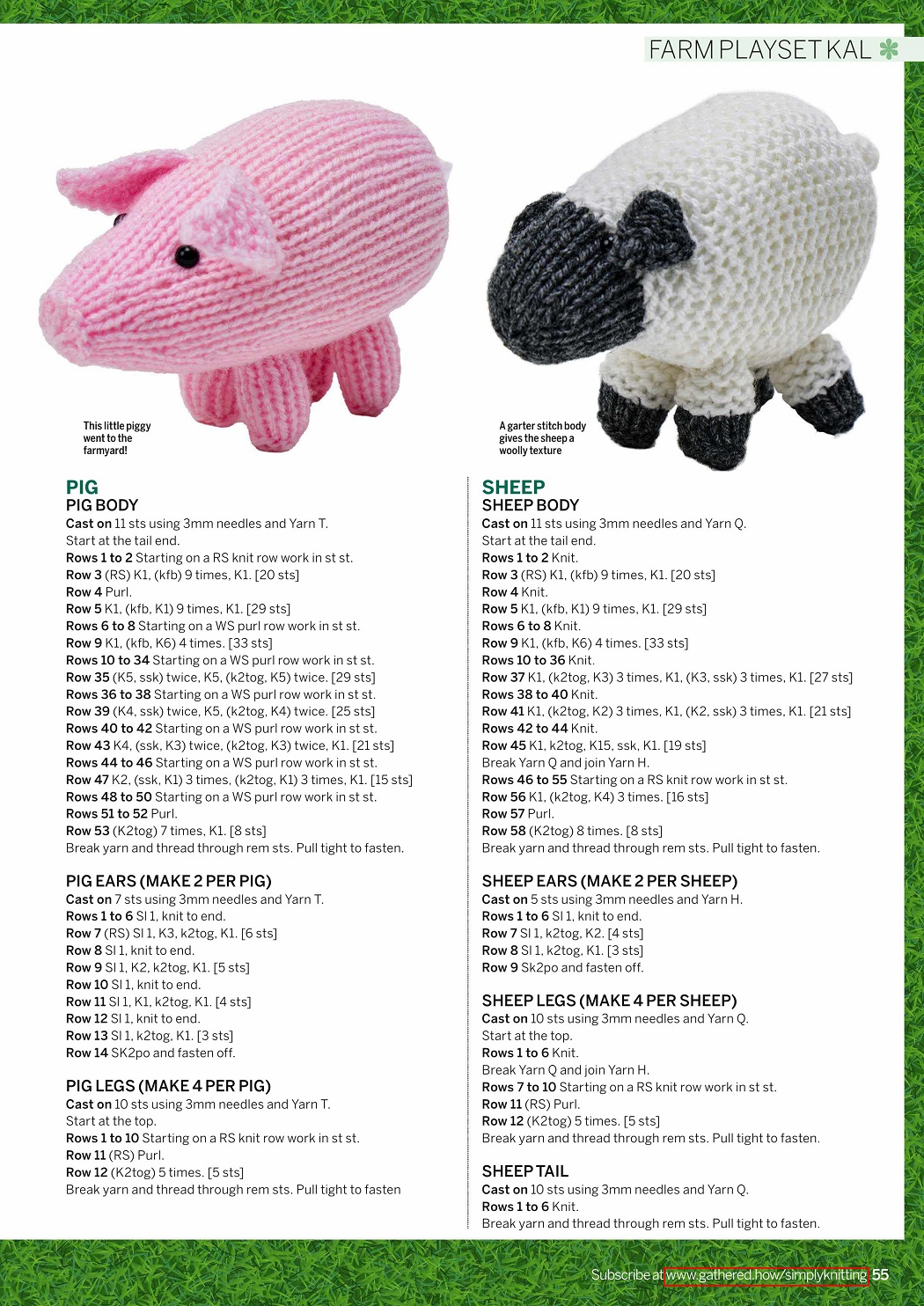 FARM PLAYSET KAL

This little piggy went to the farmyard!

A garter stitch body gives the sheep a woolly texture

PIG
PIG BODY
Cast on 11 sts using 3mm needles and Yarn T.
Start at the tail end.
Rows 1 to 2 Starting on a RS knit row work in st st.
Row 3 (RS) K1, (kfb) 9 times, K1. [20 sts]
Row 4 Purl.
Row 5 K1, (kfb, K1) 9 times, K1. [29 sts]
Rows 6 to 8 Starting on a WS purl row work in st st.
Row 9 K1, (kfb, K6) 4 times. [33 sts]
Rows 10 to 34 Starting on a WS purl row work in st st.
Row 35 (K5, ssk) twice, K5, (k2tog, K5) twice. [29 sts]
Rows 36 to 38 Starting on a WS purl row work in st st.
Row 39 (K4, ssk) twice, K5, (k2tog, K4) twice. [25 sts]
Rows 40 to 42 Starting on a WS purl row work in st st.
Row 43 K4, (ssk, K3) twice, (k2tog, K3) twice, K1. [21 sts]
Rows 44 to 46 Starting on a WS purl row work in st st.
Row 47 K2, (ssk, K1) 3 times, (k2tog, K1) 3 times, K1. [15 sts]
Rows 48 to 50 Starting on a WS purl row work in st st.
Rows 51 to 52 Purl.
Row 53 (K2tog) 7 times, K1. [8 sts]
Break yarn and thread through rem sts. Pull tight to fasten.

PIG EARS (MAKE 2 PER PIG)
Cast on 7 sts using 3mm needles and Yarn T.
Rows 1 to 6 Sl 1, knit to end.
Row 7 (RS) Sl 1, K3, k2tog, K1. [6 sts]
Row 8 Sl 1, knit to end.
Row 9 Sl 1, K2, k2tog, K1. [5 sts]
Row 10 Sl 1, knit to end.
Row 11 Sl 1, K1, k2tog, K1. [4 sts]
Row 12 Sl 1, knit to end.
Row 13 Sl 1, k2tog, K1. [3 sts]
Row 14 SK2po and fasten off.

PIG LEGS (MAKE 4 PER PIG)
Cast on 10 sts using 3mm needles and Yarn T.
Start at the top.
Rows 1 to 10 Starting on a RS knit row work in st st.
Row 11 (RS) Purl.
Row 12 (K2tog) 5 times. [5 sts]
Break yarn and thread through rem sts. Pull tight to fasten

SHEEP
SHEEP BODY
Cast on 11 sts using 3mm needles and Yarn Q.
Start at the tail end.
Rows 1 to 2 Knit.
Row 3 (RS) K1, (kfb) 9 times, K1. [20 sts]
Row 4 Knit.
Row 5 K1, (kfb, K1) 9 times, K1. [29 sts]
Rows 6 to 8 Knit.
Row 9 K1, (kfb, K6) 4 times. [33 sts]
Rows 10 to 36 Knit.
Row 37 K1, (k2tog, K3) 3 times, K1, (K3, ssk) 3 times, K1. [27 sts]
Rows 38 to 40 Knit.
Row 41 K1, (k2tog, K2) 3 times, K1, (K2, ssk) 3 times, K1. [21 sts]
Rows 42 to 44 Knit.
Row 45 K1, k2tog, K15, ssk, K1. [19 sts]
Break Yarn Q and join Yarn H.
Rows 46 to 55 Starting on a RS knit row work in st st.
Row 56 K1, (k2tog, K4) 3 times. [16 sts]
Row 57 Purl.
Row 58 (K2tog) 8 times. [8 sts]
Break yarn and thread through rem sts. Pull tight to fasten.

SHEEP EARS (MAKE 2 PER SHEEP)
Cast on 5 sts using 3mm needles and Yarn H.
Rows 1 to 6 Sl 1, knit to end.
Row 7 Sl 1, k2tog, K2. [4 sts]
Row 8 Sl 1, k2tog, K1. [3 sts]
Row 9 Sk2po and fasten off.

SHEEP LEGS (MAKE 4 PER SHEEP)
Cast on 10 sts using 3mm needles and Yarn Q.
Start at the top.
Rows 1 to 6 Knit.
Break Yarn Q and join Yarn H.
Rows 7 to 10 Starting on a RS knit row work in st st.
Row 11 (RS) Purl.
Row 12 (K2tog) 5 times. [5 sts]
Break yarn and thread through rem sts. Pull tight to fasten.

SHEEP TAIL
Cast on 10 sts using 3mm needles and Yarn Q.
Rows 1 to 6 Knit.
Break yarn and thread through rem sts. Pull tight to fasten.

Subscribe at www.gathered.how/simplyknitting 55